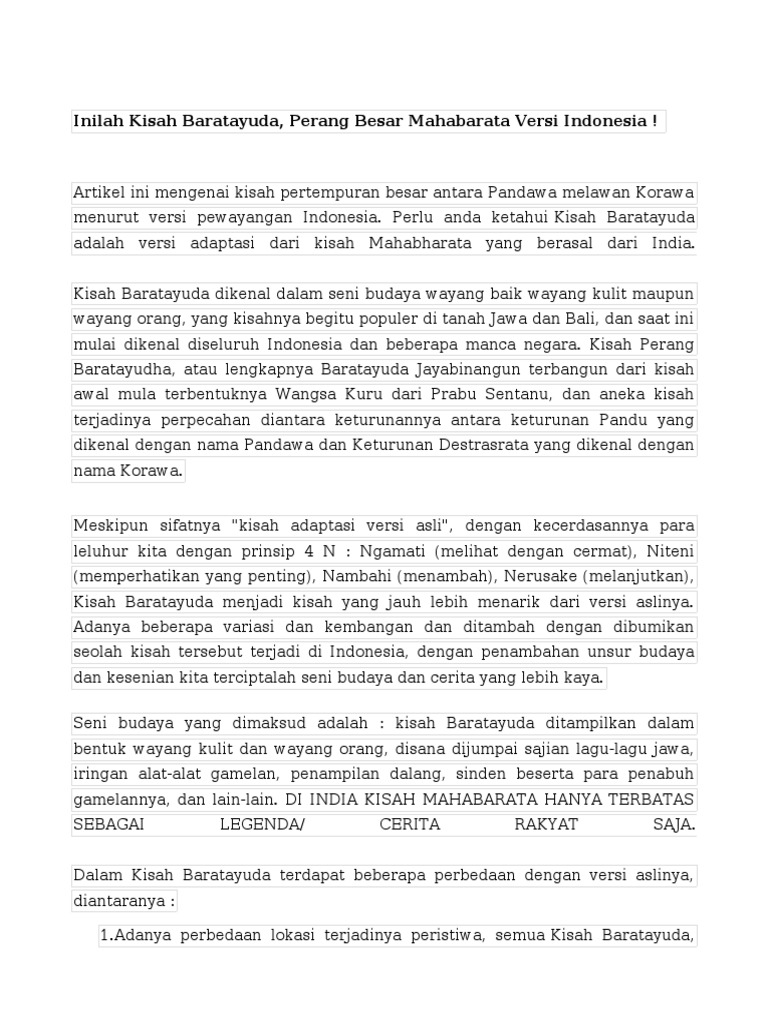 Inilah Kisah Baratayuda, Perang Besar Mahabarata Versi Indonesia !

Artikel ini mengenai kisah pertempuran besar antara Pandawa melawan Korawa menurut versi pewayangan Indonesia. Perlu anda ketahui Kisah Baratayuda adalah versi adaptasi dari kisah Mahabharata yang berasal dari India.

Kisah Baratayuda dikenal dalam seni budaya wayang baik wayang kulit maupun wayang orang, yang kisahnya begitu populer di tanah Jawa dan Bali, dan saat ini mulai dikenal diseluruh Indonesia dan beberapa manca negara. Kisah Perang Baratayudha, atau lengkapnya Baratayuda Jayabinangun terbangun dari kisah awal mula terbentuknya Wangsa Kuru dari Prabu Sentanu, dan aneka kisah terjadinya perpecahan diantara keturunannya antara keturunan Pandu yang dikenal dengan nama Pandawa dan Keturunan Destrasrata yang dikenal dengan nama Korawa.

Meskipun sifatnya "kisah adaptasi versi asli", dengan kecerdasannya para leluhur kita dengan prinsip 4 N : Ngamati (melihat dengan cermat), Niteni (memperhatikan yang penting), Nambahi (menambah), Nerusake (melanjutkan), Kisah Baratayuda menjadi kisah yang jauh lebih menarik dari versi aslinya. Adanya beberapa variasi dan kembangan dan ditambah dengan dibumikan seolah kisah tersebut terjadi di Indonesia, dengan penambahan unsur budaya dan kesenian kita terciptalah seni budaya dan cerita yang lebih kaya.

Seni budaya yang dimaksud adalah : kisah Baratayuda ditampilkan dalam bentuk wayang kulit dan wayang orang, disana dijumpai sajian lagu-lagu jawa, iringan alat-alat gamelan, penampilan dalang, sinden beserta para penabuh gamelannya, dan lain-lain. DI INDIA KISAH MAHABARATA HANYA TERBATAS SEBAGAI LEGENDA/ CERITA RAKYAT SAJA.

Dalam Kisah Baratayuda terdapat beberapa perbedaan dengan versi aslinya, diantaranya :

1.Adanya perbedaan lokasi terjadinya peristiwa, semua Kisah Baratayuda,